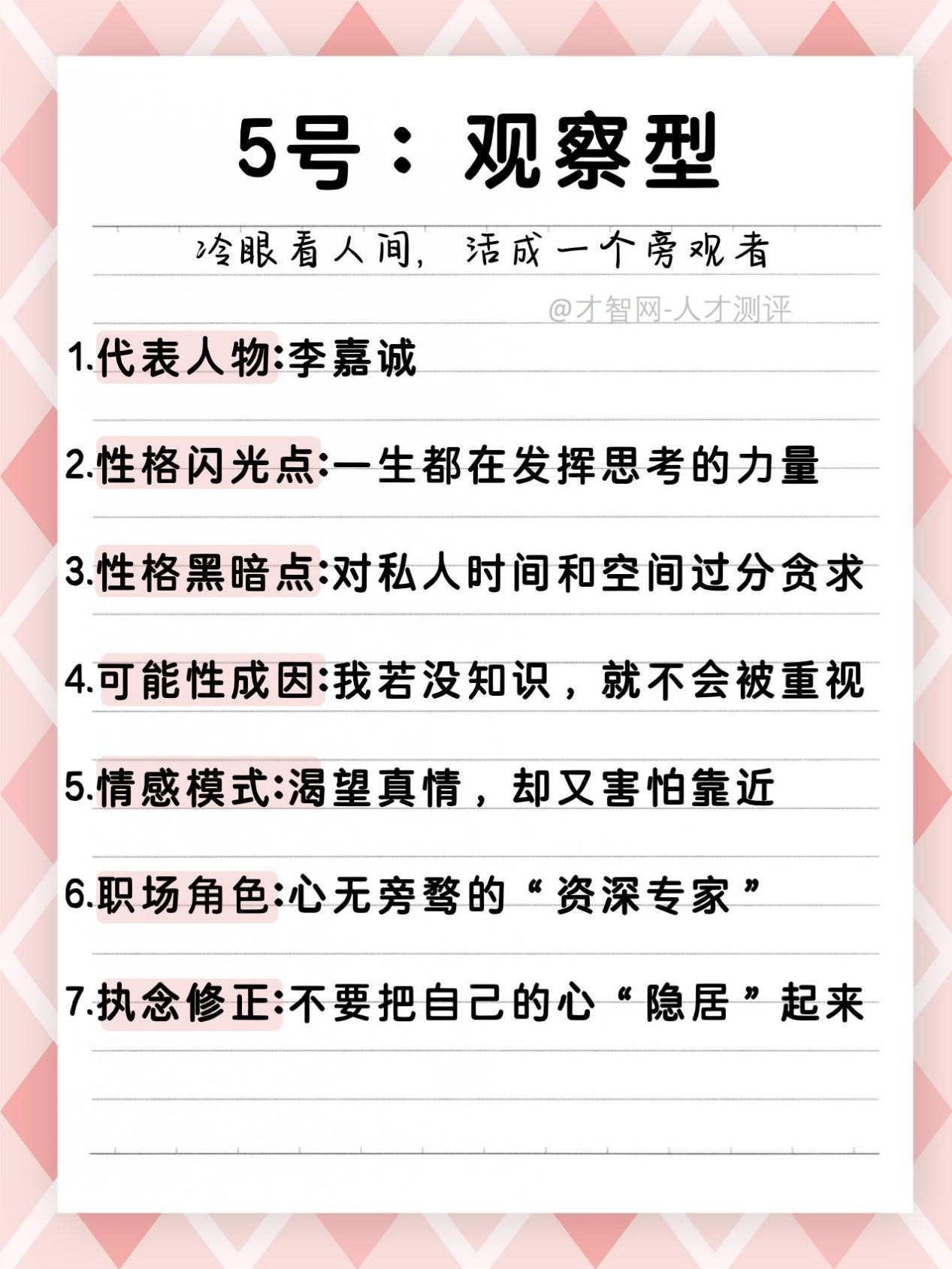 5号：观察型

冷眼看人间，活成一个旁观者

@才智网-人才测评

1.代表人物:李嘉诚

2.性格闪光点:一生都在发挥思考的力量

3.性格黑暗点:对私人时间和空间过分贪求

4.可能性成因:我若没知识，就不会被重视

5.情感模式:渴望真情，却又害怕靠近

6.职场角色:心无旁骛的“资深专家”

7.执念修正:不要把自己的心“隐居”起来